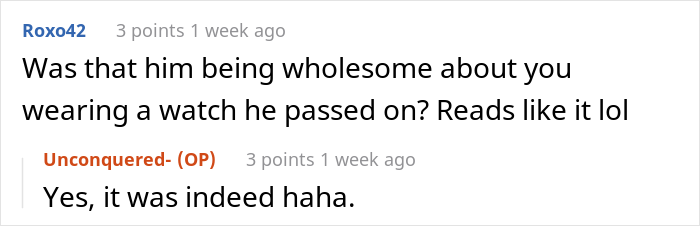 Roxo42 3 points 1 week ago

Was that him being wholesome about you wearing a watch he passed on? Reads like it lol

Unconquered- (OP) 3 points 1 week ago

Yes, it was indeed haha.